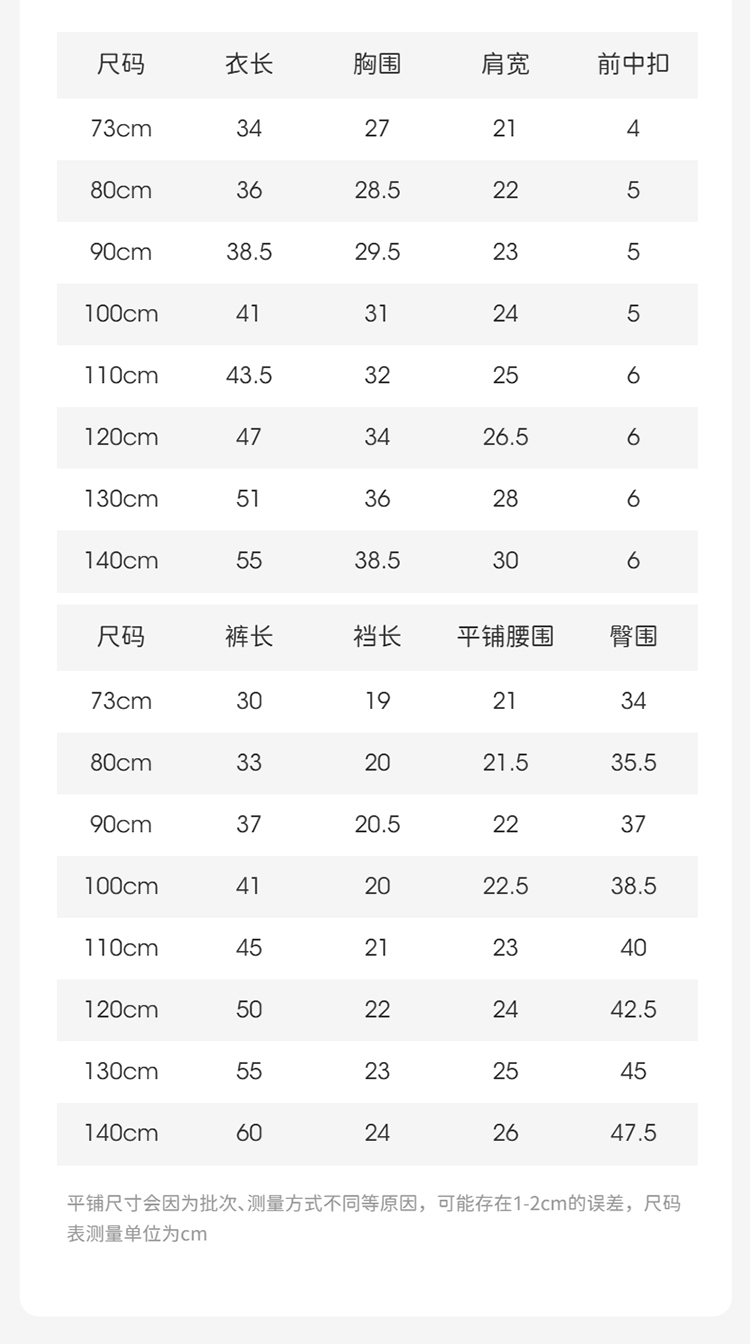 | 尺码 | 衣长 | 胸围 | 肩宽 | 前中扣 |
|---|---|---|---|---|
| 73cm | 34 | 27 | 21 | 4 |
| 80cm | 36 | 28.5 | 22 | 5 |
| 90cm | 38.5 | 29.5 | 23 | 5 |
| 100cm | 41 | 31 | 24 | 5 |
| 110cm | 43.5 | 32 | 25 | 6 |
| 120cm | 47 | 34 | 26.5 | 6 |
| 130cm | 51 | 36 | 28 | 6 |
| 140cm | 55 | 38.5 | 30 | 6 |

| 尺码 | 裤长 | 裆长 | 平铺腰围 | 臀围 |
|---|---|---|---|---|
| 73cm | 30 | 19 | 21 | 34 |
| 80cm | 33 | 20 | 21.5 | 35.5 |
| 90cm | 37 | 20.5 | 22 | 37 |
| 100cm | 41 | 20 | 22.5 | 38.5 |
| 110cm | 45 | 21 | 23 | 40 |
| 120cm | 50 | 22 | 24 | 42.5 |
| 130cm | 55 | 23 | 25 | 45 |
| 140cm | 60 | 24 | 26 | 47.5 |

平铺尺寸会因为批次、测量方式不同等原因，可能存在1-2cm的误差，尺码表测量单位为cm